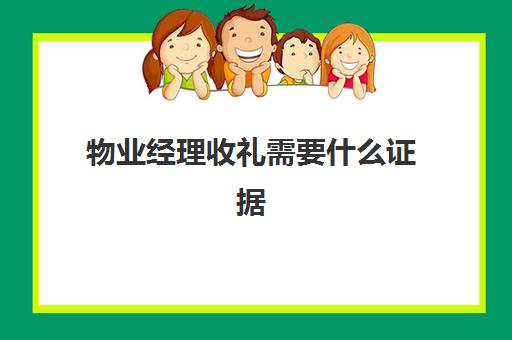 物业经理收礼需要什么证据